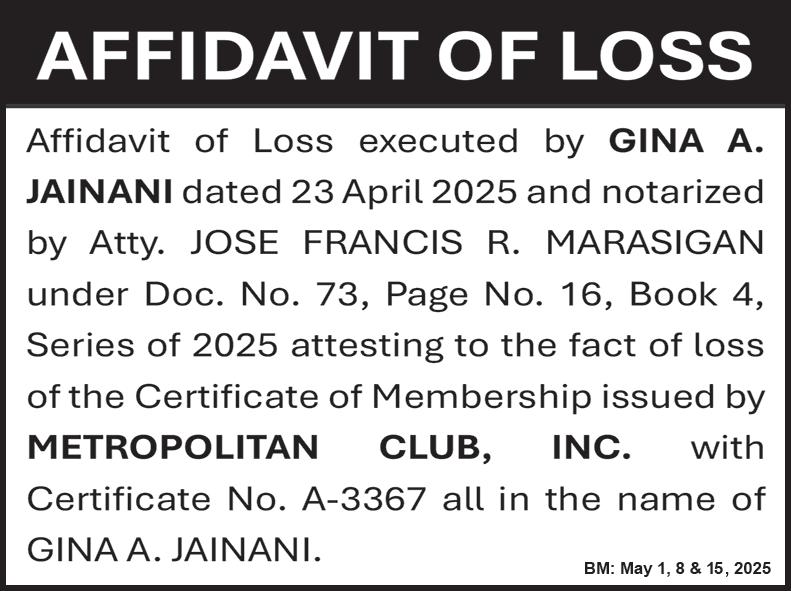 AFFIDAVIT OF LOSS

Affidavit of Loss executed by GINA A. JAINANI dated 23 April 2025 and notarized by Atty. JOSE FRANCIS R. MARASIGAN under Doc. No. 73, Page No. 16, Book 4, Series of 2025 attesting to the fact of loss of the Certificate of Membership issued by METROPOLITAN CLUB, INC. with Certificate No. A-3367 all in the name of GINA A. JAINANI.

BM: May 1, 8 & 15, 2025